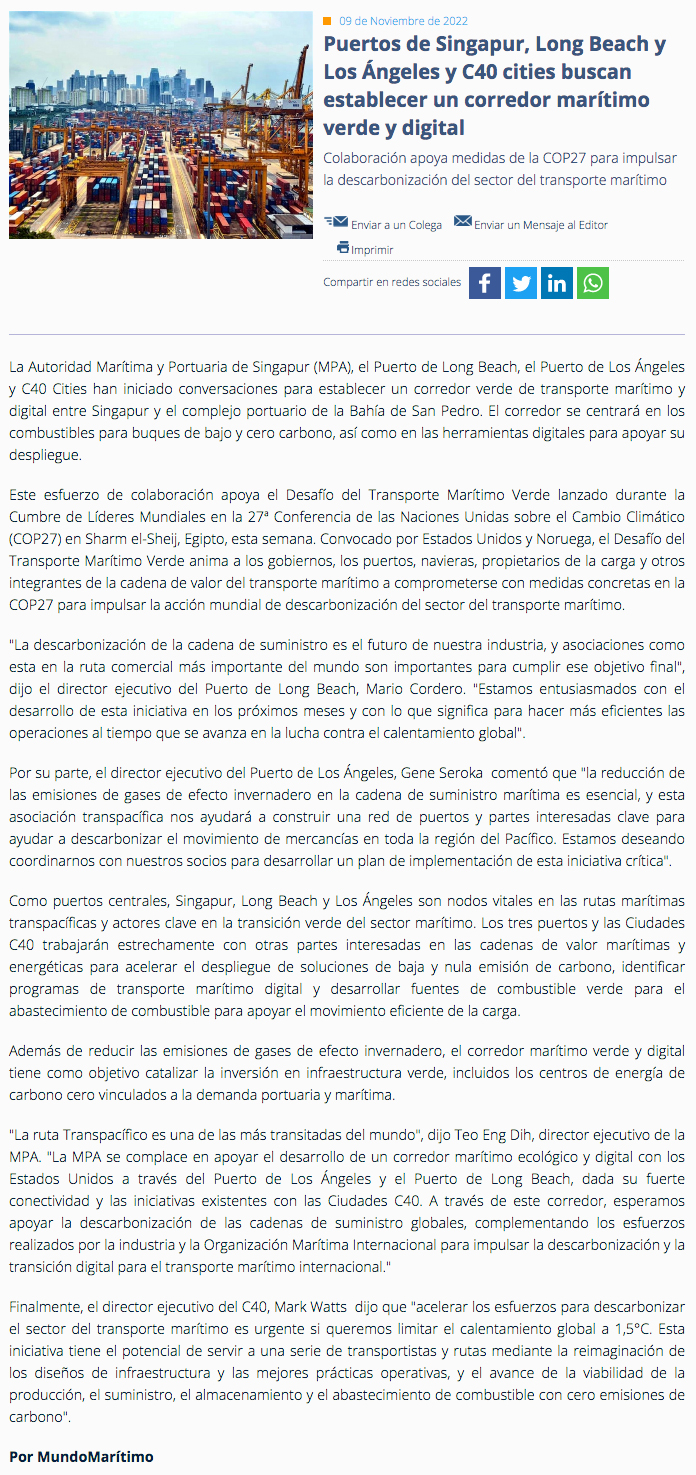 09 de Noviembre de 2022

Puertos de Singapur, Long Beach y Los Ángeles y C40 cities buscan establecer un corredor marítimo verde y digital

Colaboración apoya medidas de la COP27 para impulsar la descarbonización del sector del transporte marítimo

Enviar a un Colega   Enviar un Mensaje al Editor

Imprimir

Compartir en redes sociales

La Autoridad Marítima y Portuaria de Singapur (MPA), el Puerto de Long Beach, el Puerto de Los Ángeles y C40 Cities han iniciado conversaciones para establecer un corredor verde de transporte marítimo y digital entre Singapur y el complejo portuario de la Bahía de San Pedro. El corredor se centrará en los combustibles para buques de bajo y cero carbono, así como en las herramientas digitales para apoyar su despliegue.

Este esfuerzo de colaboración apoya el Desafío del Transporte Marítimo Verde lanzado durante la Cumbre de Líderes Mundiales en la 27ª Conferencia de las Naciones Unidas sobre el Cambio Climático (COP27) en Sharm el-Sheij, Egipto, esta semana. Convocado por Estados Unidos y Noruega, el Desafío del Transporte Marítimo Verde anima a los gobiernos, los puertos, navieras, propietarios de la carga y otros integrantes de la cadena de valor del transporte marítimo a comprometerse con medidas concretas en la COP27 para impulsar la acción mundial de descarbonización del sector del transporte marítimo.

"La descarbonización de la cadena de suministro es el futuro de nuestra industria, y asociaciones como esta en la ruta comercial más importante del mundo son importantes para cumplir ese objetivo final", dijo el director ejecutivo del Puerto de Long Beach, Mario Cordero. "Estamos entusiasmados con el desarrollo de esta iniciativa en los próximos meses y con lo que significa para hacer más eficientes las operaciones al tiempo que se avanza en la lucha contra el calentamiento global".

Por su parte, el director ejecutivo del Puerto de Los Ángeles, Gene Seroka comentó que "la reducción de las emisiones de gases de efecto invernadero en la cadena de suministro marítima es esencial, y esta asociación transpacífica nos ayudará a construir una red de puertos y partes interesadas clave para ayudar a descarbonizar el movimiento de mercancías en toda la región del Pacífico. Estamos deseando coordinarnos con nuestros socios para desarrollar un plan de implementación de esta iniciativa crítica".

Como puertos centrales, Singapur, Long Beach y Los Ángeles son nodos vitales en las rutas marítimas transpacíficas y actores clave en la transición verde del sector marítimo. Los tres puertos y las Ciudades C40 trabajarán estrechamente con otras partes interesadas en las cadenas de valor marítimas y energéticas para acelerar el despliegue de soluciones de baja y nula emisión de carbono, identificar programas de transporte marítimo digital y desarrollar fuentes de combustible verde para el abastecimiento de combustible para apoyar el movimiento eficiente de la carga.

Además de reducir las emisiones de gases de efecto invernadero, el corredor marítimo verde y digital tiene como objetivo catalizar la inversión en infraestructura verde, incluidos los centros de energía de carbono cero vinculados a la demanda portuaria y marítima.

"La ruta Transpacífico es una de las más transitadas del mundo", dijo Teo Eng Dih, director ejecutivo de la MPA. "La MPA se complace en apoyar el desarrollo de un corredor marítimo ecológico y digital con los Estados Unidos a través del Puerto de Los Ángeles y el Puerto de Long Beach, dada su fuerte conectividad y las iniciativas existentes con las Ciudades C40. A través de este corredor, esperamos apoyar la descarbonización de las cadenas de suministro globales, complementando los esfuerzos realizados por la industria y la Organización Marítima Internacional para impulsar la descarbonización y la transición digital para el transporte marítimo internacional."

Finalmente, el director ejecutivo del C40, Mark Watts dijo que "acelerar los esfuerzos para descarbonizar el sector del transporte marítimo es urgente si queremos limitar el calentamiento global a 1,5°C. Esta iniciativa tiene el potencial de servir a una serie de transportistas y rutas mediante la reimaginación de los diseños de infraestructura y las mejores prácticas operativas, y el avance de la viabilidad de la producción, el suministro, el almacenamiento y el abastecimiento de combustible con cero emisiones de carbono".

Por MundoMarítimo